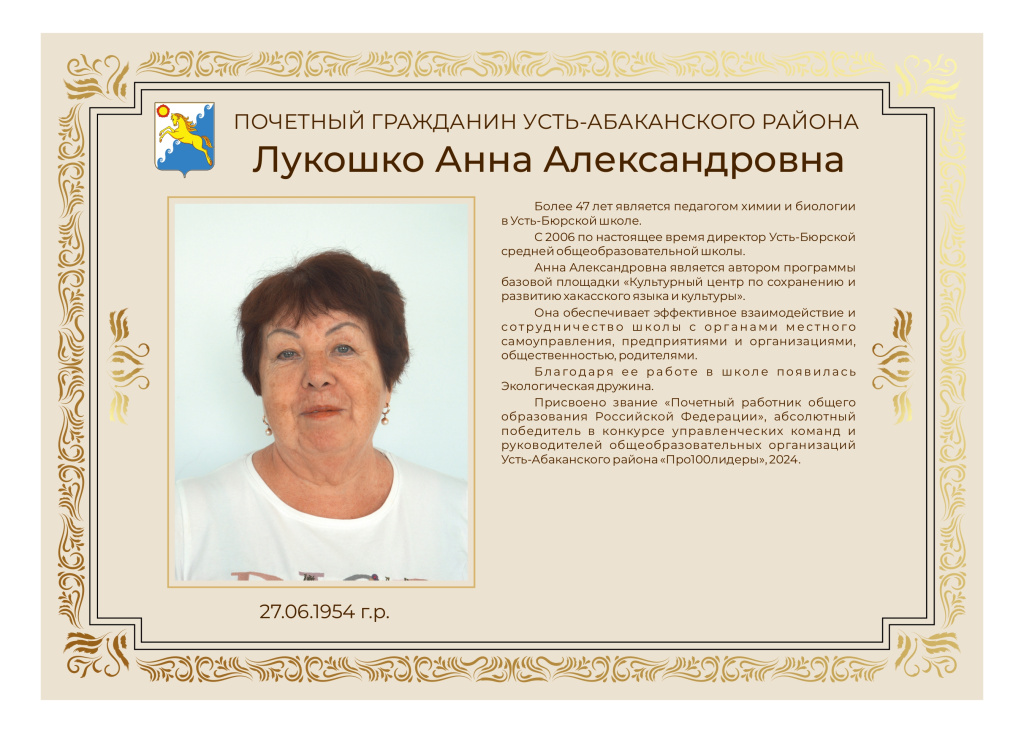 ПОЧЕТНЫЙ ГРАЖДАНИН УСТЬ-АБАКАНСКОГО РАЙОНА

Лукошко Анна Александровна

Более 47 лет является педагогом химии и биологии в Усть-Бюрской школе.

С 2006 по настоящее время директор Усть-Бюрской средней общеобразовательной школы.

Анна Александровна является автором программы базовой площадки «Культурный центр по сохранению и развитию хакасского языка и культуры».

Она обеспечивает эффективное взаимодействие и сотрудничество школы с органами местного самоуправления, предприятиями и организациями, общественностью, родителями.

Благодаря ее работе в школе появилась Экологическая дружина.

Присвоено звание «Почетный работник общего образования Российской Федерации», абсолютный победитель в конкурсе управленческих команд и руководителей общеобразовательных организаций Усть-Абаканского района «Про100лидеры», 2024.

27.06.1954 г.р.